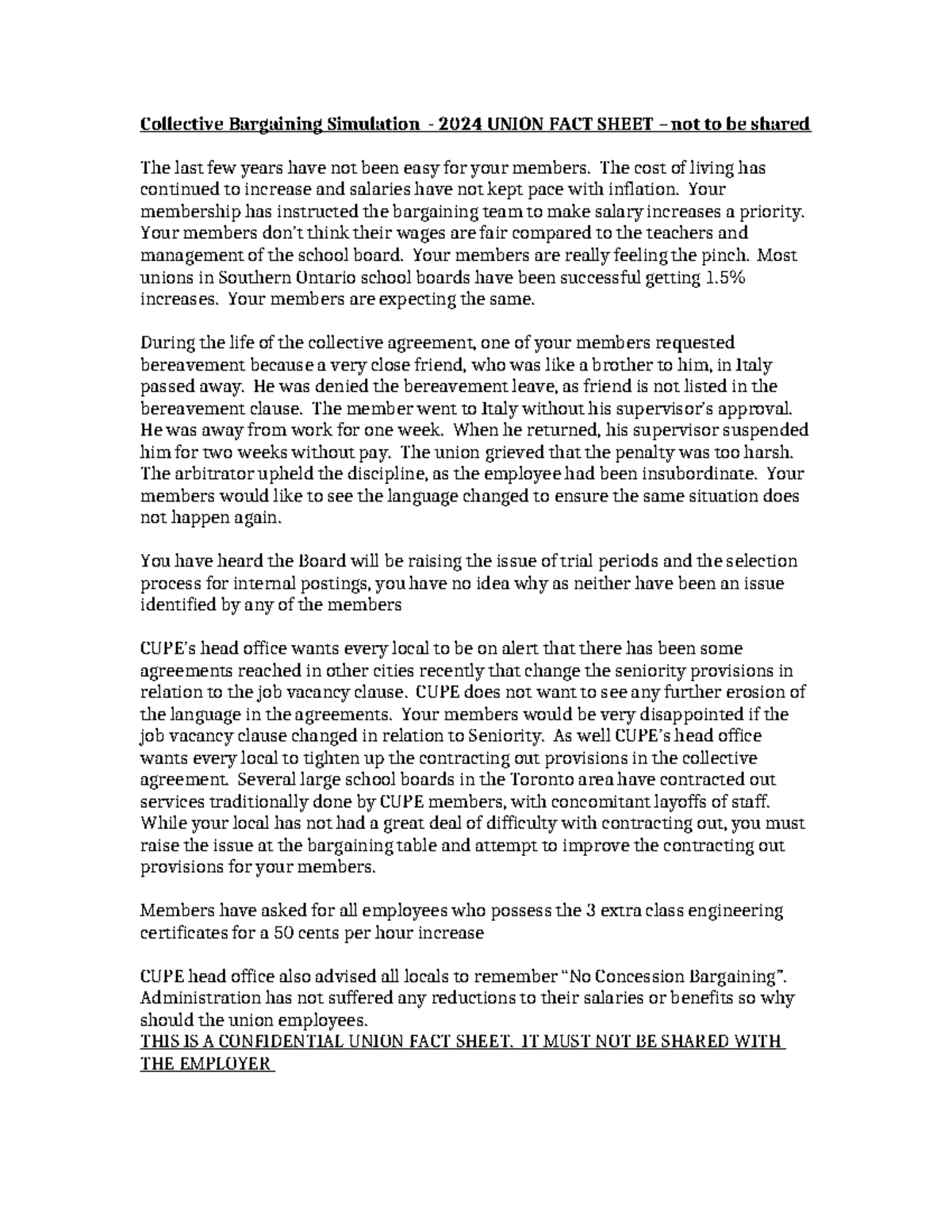 Collective Bargaining Simulation - 2024 UNION FACT SHEET – not to be shared

The last few years have not been easy for your members. The cost of living has continued to increase and salaries have not kept pace with inflation. Your membership has instructed the bargaining team to make salary increases a priority. Your members don't think their wages are fair compared to the teachers and management of the school board. Your members are really feeling the pinch. Most unions in Southern Ontario school boards have been successful getting 1.5% increases. Your members are expecting the same.

During the life of the collective agreement, one of your members requested bereavement because a very close friend, who was like a brother to him, in Italy passed away. He was denied the bereavement leave, as friend is not listed in the bereavement clause. The member went to Italy without his supervisor's approval. He was away from work for one week. When he returned, his supervisor suspended him for two weeks without pay. The union grieved that the penalty was too harsh. The arbitrator upheld the discipline, as the employee had been insubordinate. Your members would like to see the language changed to ensure the same situation does not happen again.

You have heard the Board will be raising the issue of trial periods and the selection process for internal postings, you have no idea why as neither have been an issue identified by any of the members

CUPE's head office wants every local to be on alert that there has been some agreements reached in other cities recently that change the seniority provisions in relation to the job vacancy clause. CUPE does not want to see any further erosion of the language in the agreements. Your members would be very disappointed if the job vacancy clause changed in relation to Seniority. As well CUPE's head office wants every local to tighten up the contracting out provisions in the collective agreement. Several large school boards in the Toronto area have contracted out services traditionally done by CUPE members, with concomitant layoffs of staff. While your local has not had a great deal of difficulty with contracting out, you must raise the issue at the bargaining table and attempt to improve the contracting out provisions for your members.

Members have asked for all employees who possess the 3 extra class engineering certificates for a 50 cents per hour increase

CUPE head office also advised all locals to remember "No Concession Bargaining". Administration has not suffered any reductions to their salaries or benefits so why should the union employees.
THIS IS A CONFIDENTIAL UNION FACT SHEET. IT MUST NOT BE SHARED WITH THE EMPLOYER